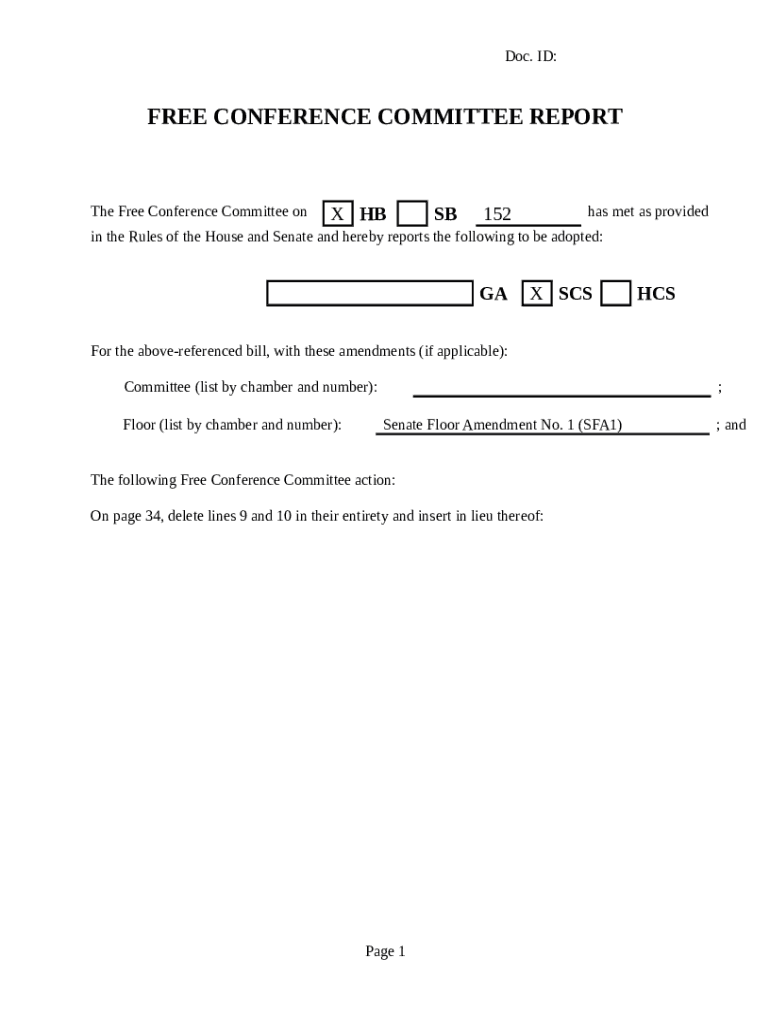 Doc. ID:

FREE CONFERENCE COMMITTEE REPORT

The Free Conference Committee on X HB SB 152 has met as provided in the Rules of the House and Senate and hereby reports the following to be adopted:

GA X SCS HCS

For the above-referenced bill, with these amendments (if applicable):

Committee (list by chamber and number): ;

Floor (list by chamber and number): Senate Floor Amendment No. 1 (SFA1) ; and

The following Free Conference Committee action:

On page 34, delete lines 9 and 10 in their entirety and insert in lieu thereof:

Page 1